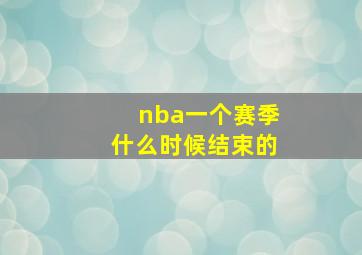 nba一个赛季
什么时候结束的